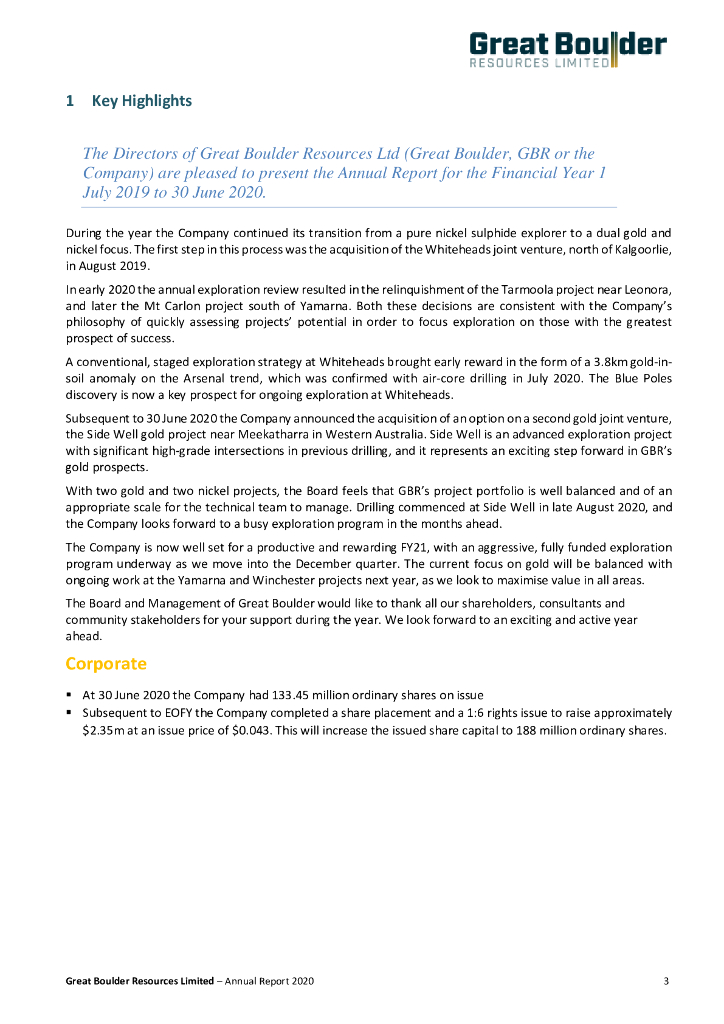 Great Boulder
RESOURCES LIMITED

1 Key Highlights

The Directors of Great Boulder Resources Ltd (Great Boulder, GBR or the Company) are pleased to present the Annual Report for the Financial Year 1 July 2019 to 30 June 2020.

During the year the Company continued its transition from a pure nickel sulphide explorer to a dual gold and nickel focus. The first step in this process was the acquisition of the Whiteheads joint venture, north of Kalgoorlie, in August 2019.

In early 2020 the annual exploration review resulted in the relinquishment of the Tarmoola project near Leonora, and later the Mt Carlon project south of Yamarna. Both these decisions are consistent with the Company's philosophy of quickly assessing projects' potential in order to focus exploration on those with the greatest prospect of success.

A conventional, staged exploration strategy at Whiteheads brought early reward in the form of a 3.8km gold-in-soil anomaly on the Arsenal trend, which was confirmed with air-core drilling in July 2020. The Blue Poles discovery is now a key prospect for ongoing exploration at Whiteheads.

Subsequent to 30 June 2020 the Company announced the acquisition of an option on a second gold joint venture, the Side Well gold project near Meekatharra in Western Australia. Side Well is an advanced exploration project with significant high-grade intersections in previous drilling, and it represents an exciting step forward in GBR's gold prospects.

With two gold and two nickel projects, the Board feels that GBR's project portfolio is well balanced and of an appropriate scale for the technical team to manage. Drilling commenced at Side Well in late August 2020, and the Company looks forward to a busy exploration program in the months ahead.

The Company is now well set for a productive and rewarding FY21, with an aggressive, fully funded exploration program underway as we move into the December quarter. The current focus on gold will be balanced with ongoing work at the Yamarna and Winchester projects next year, as we look to maximise value in all areas.

The Board and Management of Great Boulder would like to thank all our shareholders, consultants and community stakeholders for your support during the year. We look forward to an exciting and active year ahead.

Corporate

▪ At 30 June 2020 the Company had 133.45 million ordinary shares on issue
▪ Subsequent to EOFY the Company completed a share placement and a 1:6 rights issue to raise approximately \$2.35m at an issue price of \$0.043. This will increase the issued share capital to 188 million ordinary shares.

Great Boulder Resources Limited – Annual Report 2020 3